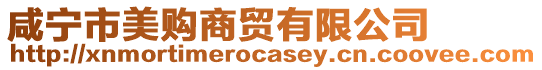 咸宁市美购商贸有限公司
http://xnmortimerocasey.cn.coovee.com